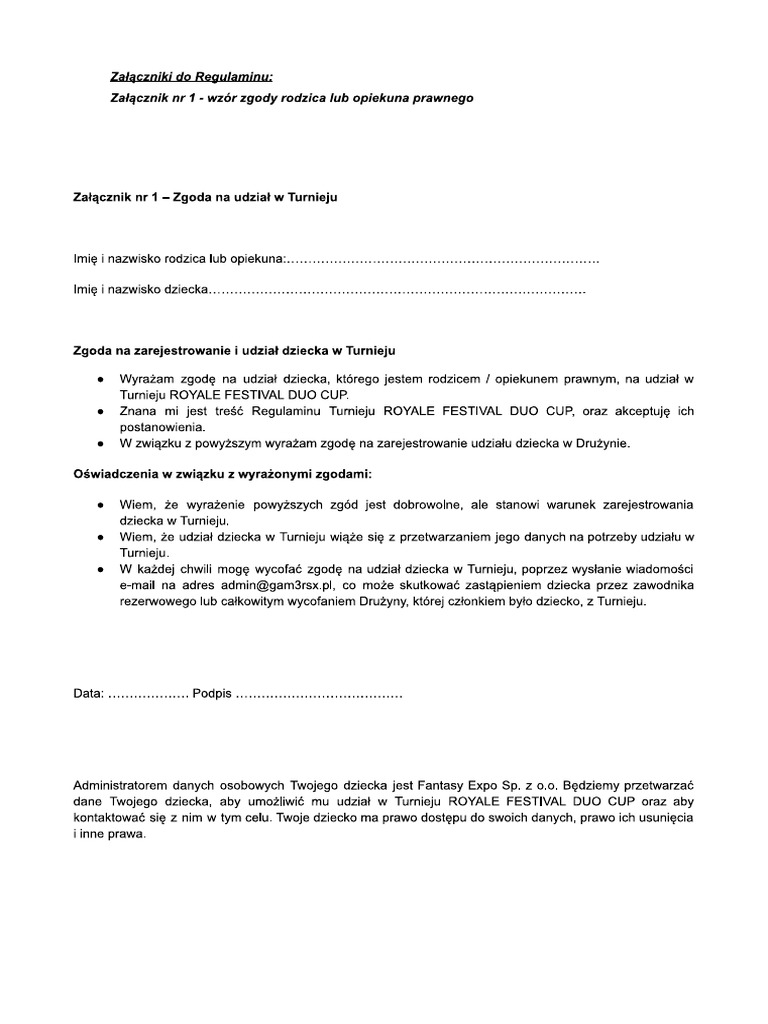 Załączniki do Regulaminu:
Załącznik nr 1 - wzór zgody rodzica lub opiekuna prawnego

Załącznik nr 1 – Zgoda na udział w Turnieju

Imię i nazwisko rodzica lub opiekuna:………………………………………………………………

Imię i nazwisko dziecka……………………………………………………………………………

Zgoda na zarejestrowanie i udział dziecka w Turnieju

● Wyrażam zgodę na udział dziecka, którego jestem rodzicem / opiekunem prawnym, na udział w Turnieju ROYALE FESTIVAL DUO CUP.
● Znana mi jest treść Regulaminu Turnieju ROYALE FESTIVAL DUO CUP, oraz akceptuję ich postanowienia.
● W związku z powyższym wyrażam zgodę na zarejestrowanie udziału dziecka w Drużynie.

Oświadczenia w związku z wyrażonymi zgodami:

● Wiem, że wyrażenie powyższych zgód jest dobrowolne, ale stanowi warunek zarejestrowania dziecka w Turnieju.
● Wiem, że udział dziecka w Turnieju wiąże się z przetwarzaniem jego danych na potrzeby udziału w Turnieju.
● W każdej chwili mogę wycofać zgodę na udział dziecka w Turnieju, poprzez wysłanie wiadomości e-mail na adres admin@gam3rsx.pl, co może skutkować zastąpieniem dziecka przez zawodnika rezerwowego lub całkowitym wycofaniem Drużyny, której członkiem było dziecko, z Turnieju.

Data: ………………. Podpis …………………………………

Administratorem danych osobowych Twojego dziecka jest Fantasy Expo Sp. z o.o. Będziemy przetwarzać dane Twojego dziecka, aby umożliwić mu udział w Turnieju ROYALE FESTIVAL DUO CUP oraz aby kontaktować się z nim w tym celu. Twoje dziecko ma prawo dostępu do swoich danych, prawo ich usunięcia i inne prawa.